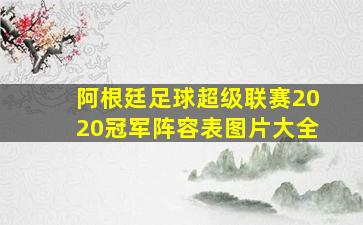 阿根廷足球超级联赛2020冠军阵容表图片大全